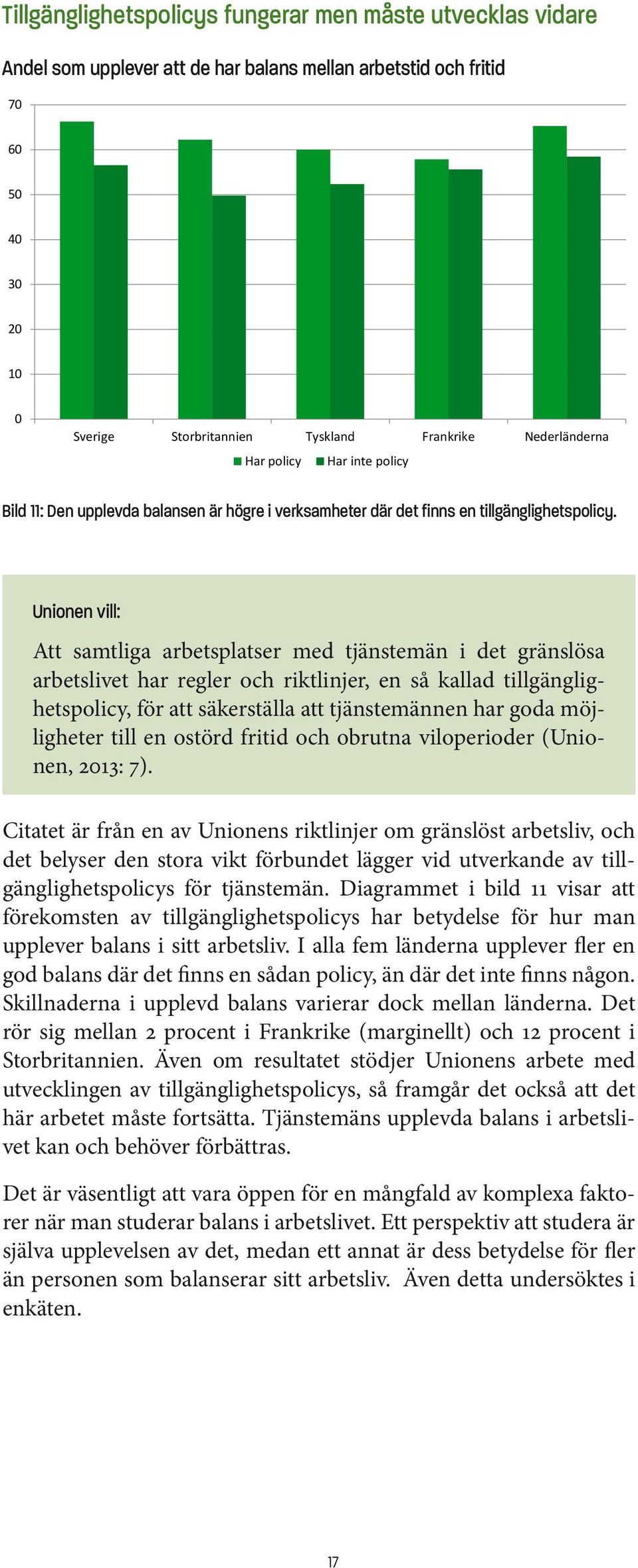 Tillgänglighetspolicys fungerar men måste utvecklas vidare

Andel som upplever att de har balans mellan arbetstid och fritid

70
60
50
40
30
20
10
0

Sverige Storbritannien Tyskland Frankrike Nederländerna

Har policy Har inte policy

Bild 11: Den upplevda balansen är högre i verksamheter där det finns en tillgänglighetspolicy.

Unionen vill:

Att samtliga arbetsplatser med tjänstemän i det gränslösa arbetslivet har regler och riktlinjer, en så kallad tillgänglighetspolicy, för att säkerställa att tjänstemännen har goda möjligheter till en ostörd fritid och obrutna viloperioder (Unionen, 2013: 7).

Citatet är från en av Unionens riktlinjer om gränslöst arbetsliv, och det belyser den stora vikt förbundet lägger vid utverkande av tillgänglighetspolicys för tjänstemän. Diagrammet i bild 11 visar att förekomsten av tillgänglighetspolicys har betydelse för hur man upplever balans i sitt arbetsliv. I alla fem länderna upplever fler en god balans där det finns en sådan policy, än där det inte finns någon. Skillnaderna i upplevd balans varierar dock mellan länderna. Det rör sig mellan 2 procent i Frankrike (marginellt) och 12 procent i Storbritannien. Även om resultatet stödjer Unionens arbete med utvecklingen av tillgänglighetspolicys, så framgår det också att det här arbetet måste fortsätta. Tjänstemäns upplevda balans i arbetslivet kan och behöver förbättras.

Det är väsentligt att vara öppen för en mångfald av komplexa faktorer när man studerar balans i arbetslivet. Ett perspektiv att studera är själva upplevelsen av det, medan ett annat är dess betydelse för fler än personen som balanserar sitt arbetsliv. Även detta undersöktes i enkäten.

17